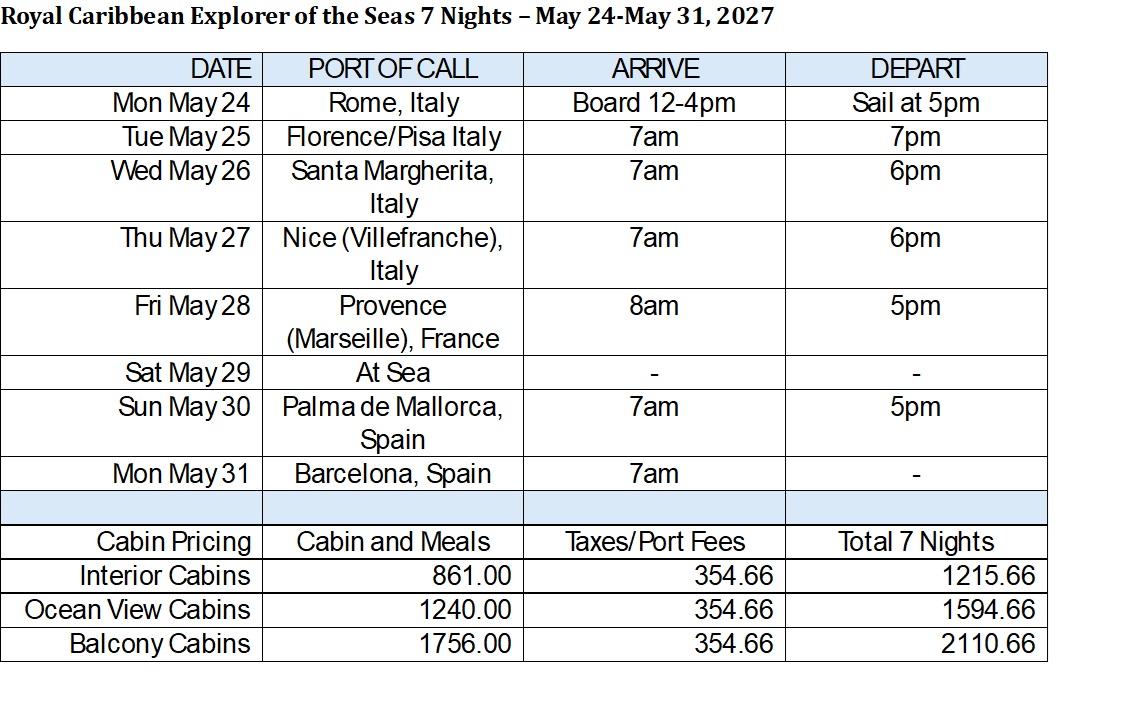 Royal Caribbean Explorer of the Seas 7 Nights – May 24-May 31, 2027

| DATE | PORT OF CALL | ARRIVE | DEPART |
|---|---|---|---|
| Mon May 24 | Rome, Italy | Board 12-4pm | Sail at 5pm |
| Tue May 25 | Florence/Pisa Italy | 7am | 7pm |
| Wed May 26 | Santa Margherita, Italy | 7am | 6pm |
| Thu May 27 | Nice (Villefranche), Italy | 7am | 6pm |
| Fri May 28 | Provence (Marseille), France | 8am | 5pm |
| Sat May 29 | At Sea | - | - |
| Sun May 30 | Palma de Mallorca, Spain | 7am | 5pm |
| Mon May 31 | Barcelona, Spain | 7am | - |
| | | | |
| Cabin Pricing | Cabin and Meals | Taxes/Port Fees | Total 7 Nights |
| Interior Cabins | 861.00 | 354.66 | 1215.66 |
| Ocean View Cabins | 1240.00 | 354.66 | 1594.66 |
| Balcony Cabins | 1756.00 | 354.66 | 2110.66 |